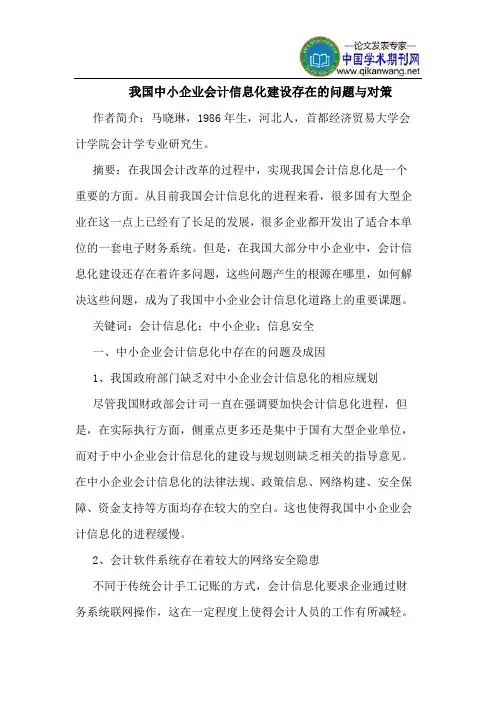 —论文发表专家—
中国学术期刊网
www.qikanwang.net

我国中小企业会计信息化建设存在的问题与对策

作者简介：马晓琳，1986年生，河北人，首都经济贸易大学会计学院会计学专业研究生。

摘要：在我国会计改革的过程中，实现我国会计信息化是一个重要的方面。从目前我国会计信息化的进程来看，很多国有大型企业在这一点上已经有了长足的发展，很多企业都开发出了适合本单位的一套电子财务系统。但是，在我国大部分中小企业中，会计信息化建设还存在着许多问题，这些问题产生的根源在哪里，如何解决这些问题，成为了我国中小企业会计信息化道路上的重要课题。

关键词：会计信息化；中小企业；信息安全

一、中小企业会计信息化中存在的问题及成因

1、我国政府部门缺乏对中小企业会计信息化的相应规划

尽管我国财政部会计司一直在强调要加快会计信息化进程，但是，在实际执行方面，侧重点更多还是集中于国有大型企业单位，而对于中小企业会计信息化的建设与规划则缺乏相关的指导意见。在中小企业会计信息化的法律法规、政策信息、网络构建、安全保障、资金支持等方面均存在较大的空白。这也使得我国中小企业会计信息化的进程缓慢。

2、会计软件系统存在着较大的网络安全隐患

不同于传统会计手工记账的方式，会计信息化要求企业通过财务系统联网操作，这在一定程度上使得会计人员的工作有所减轻。